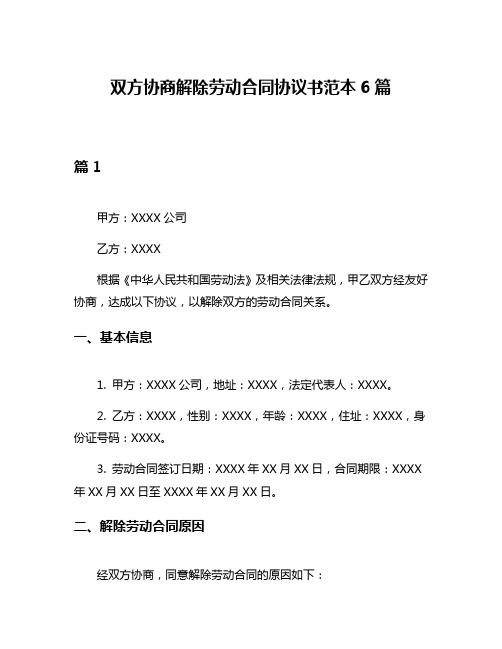 双方协商解除劳动合同协议书范本 6 篇

篇 1

甲方：XXXX 公司

乙方：XXXX

根据《中华人民共和国劳动法》及相关法律法规，甲乙双方经友好协商，达成以下协议，以解除双方的劳动合同关系。

一、基本信息

1. 甲方：XXXX 公司，地址：XXXX，法定代表人：XXXX。

2. 乙方：XXXX，性别：XXXX，年龄：XXXX，住址：XXXX，身份证号码：XXXX。

3. 劳动合同签订日期：XXXX 年 XX 月 XX 日，合同期限：XXXX 年 XX 月 XX 日至 XXXX 年 XX 月 XX 日。

二、解除劳动合同原因

经双方协商，同意解除劳动合同的原因如下：